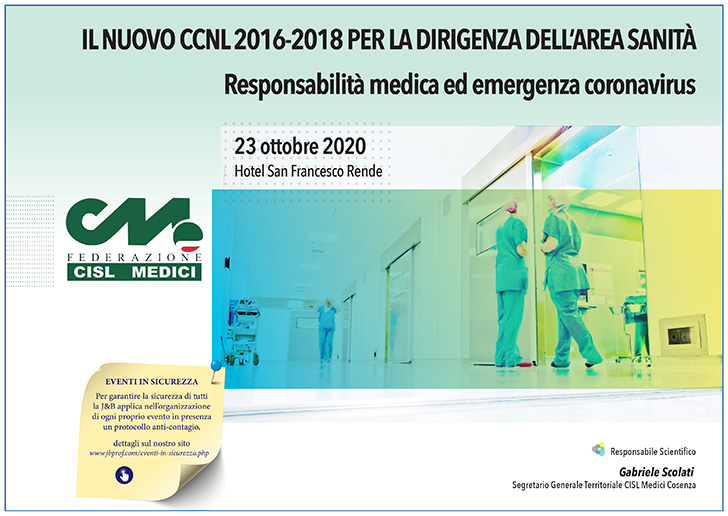 IL NUOVO CCNL 2016-2018 PER LA DIRIGENZA DELL'AREA SANITÀ

Responsabilità medica ed emergenza coronavirus

23 ottobre 2020
Hotel San Francesco Rende

FEDERAZIONE
CISL MEDICI

EVENTI IN SICUREZZA

Per garantire la sicurezza di tutti la J&B applica nell'organizzazione di ogni proprio evento in presenza un protocollo anti-contagio.

dettagli sul nostro sito
www.jbprof.com/eventi-in-sicurezza.php

Responsabile Scientifico

Gabriele Scolati
Segretario Generale Territoriale CISL Medici Cosenza